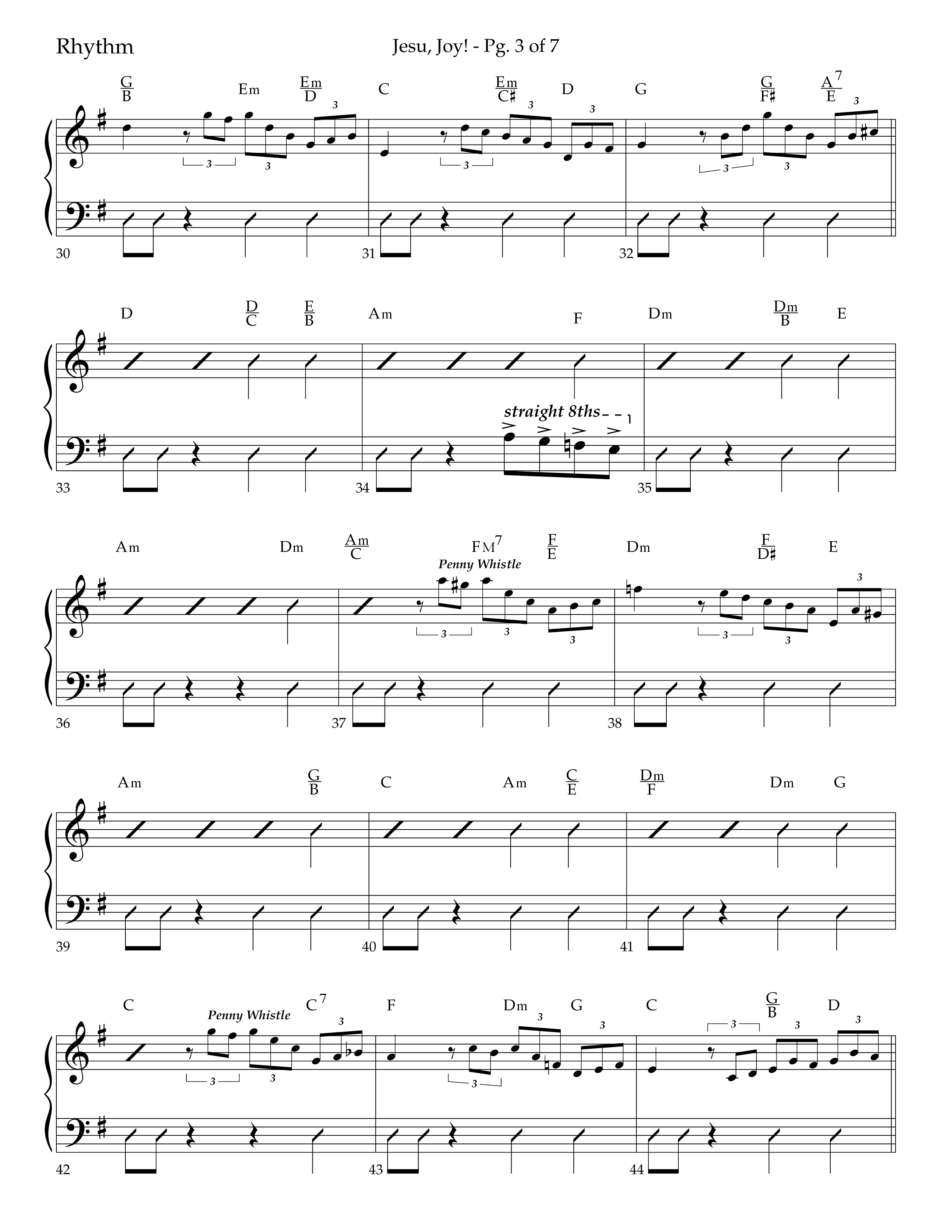 Rhythm

Jesu, Joy! - Pg. 3 of 7

$\frac{G}{B}$ Em $\frac{Em}{D}$ C $\frac{Em}{C\sharp}$ D G $\frac{G}{F\sharp}$ $\frac{A^7}{E}$

3 3 3 3 3 3 3 3 3

30 31 32

D $\frac{D}{C}$ $\frac{E}{B}$ Am F Dm $\frac{Dm}{B}$ E

straight 8ths

33 34 35

Am Dm $\frac{Am}{C}$ FM$^7$ $\frac{F}{E}$ Dm $\frac{F}{D\sharp}$ E

Penny Whistle

3 3 3 3 3 3

36 37 38

Am $\frac{G}{B}$ C Am $\frac{C}{E}$ $\frac{Dm}{F}$ Dm G

39 40 41

C C$^7$ F Dm G C $\frac{G}{B}$ D

Penny Whistle

3 3 3 3 3 3 3 3 3

42 43 44